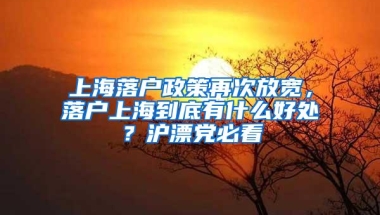 上海落户政策再次放宽，落户上海到底有什么好处？沪漂党必看